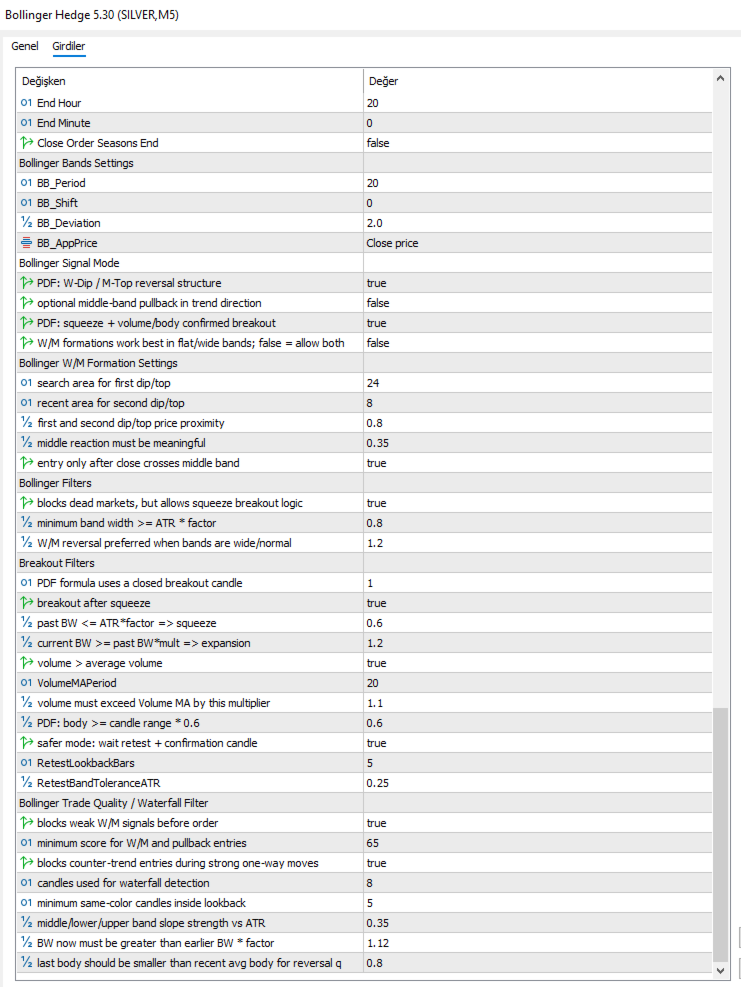 Bollinger Hedge 5.30 (SILVER,M5)

Genel Girdiler

| Değişken | Değer |
|---|---|
| 01 End Hour | 20 |
| 01 End Minute | 0 |
| Close Order Seasons End | false |
| Bollinger Bands Settings | |
| 01 BB_Period | 20 |
| 01 BB_Shift | 0 |
| ½ BB_Deviation | 2.0 |
| BB_AppPrice | Close price |
| Bollinger Signal Mode | |
| PDF: W-Dip / M-Top reversal structure | true |
| optional middle-band pullback in trend direction | false |
| PDF: squeeze + volume/body confirmed breakout | true |
| W/M formations work best in flat/wide bands; false = allow both | false |
| Bollinger W/M Formation Settings | |
| 01 search area for first dip/top | 24 |
| 01 recent area for second dip/top | 8 |
| ½ first and second dip/top price proximity | 0.8 |
| ½ middle reaction must be meaningful | 0.35 |
| entry only after close crosses middle band | true |
| Bollinger Filters | |
| blocks dead markets, but allows squeeze breakout logic | true |
| ½ minimum band width >= ATR * factor | 0.8 |
| ½ W/M reversal preferred when bands are wide/normal | 1.2 |
| Breakout Filters | |
| 01 PDF formula uses a closed breakout candle | 1 |
| breakout after squeeze | true |
| ½ past BW <= ATR*factor => squeeze | 0.6 |
| ½ current BW >= past BW*mult => expansion | 1.2 |
| volume > average volume | true |
| 01 VolumeMAPeriod | 20 |
| ½ volume must exceed Volume MA by this multiplier | 1.1 |
| ½ PDF: body >= candle range * 0.6 | 0.6 |
| safer mode: wait retest + confirmation candle | true |
| 01 RetestLookbackBars | 5 |
| ½ RetestBandToleranceATR | 0.25 |
| Bollinger Trade Quality / Waterfall Filter | |
| blocks weak W/M signals before order | true |
| 01 minimum score for W/M and pullback entries | 65 |
| blocks counter-trend entries during strong one-way moves | true |
| 01 candles used for waterfall detection | 8 |
| 01 minimum same-color candles inside lookback | 5 |
| ½ middle/lower/upper band slope strength vs ATR | 0.35 |
| ½ BW now must be greater than earlier BW * factor | 1.12 |
| ½ last body should be smaller than recent avg body for reversal q | 0.8 |